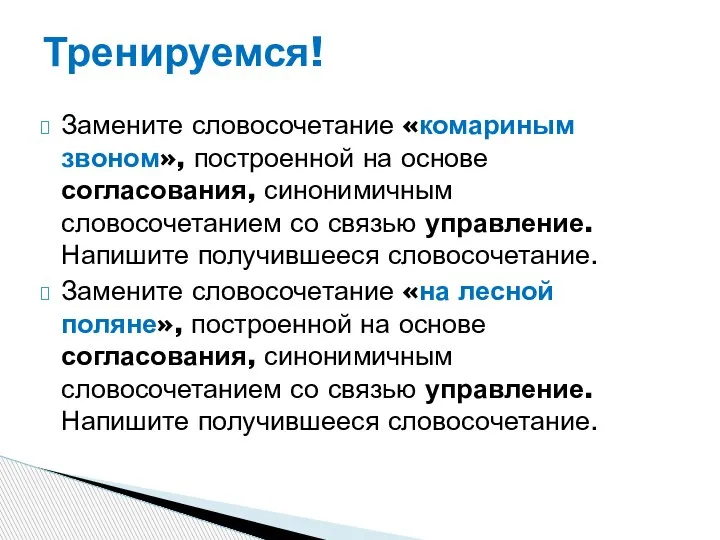 Тренируемся!

Замените словосочетание «комариным звоном», построенной на основе согласования, синонимичным словосочетанием со связью управление. Напишите получившееся словосочетание.

Замените словосочетание «на лесной поляне», построенной на основе согласования, синонимичным словосочетанием со связью управление. Напишите получившееся словосочетание.